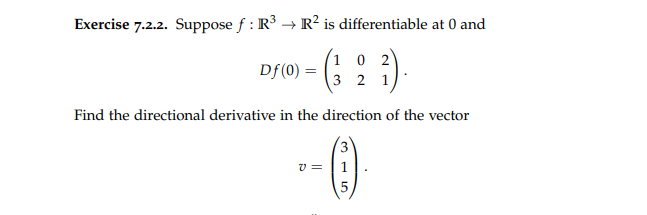 **Exercise 7.2.2.** Suppose $f : \mathbb{R}^3 \to \mathbb{R}^2$ is differentiable at $0$ and

$$Df(0) = \begin{pmatrix} 1 & 0 & 2 \\ 3 & 2 & 1 \end{pmatrix}.$$

Find the directional derivative in the direction of the vector

$$v = \begin{pmatrix} 3 \\ 1 \\ 5 \end{pmatrix}.$$